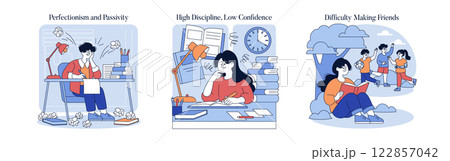 Perfectionism and Passivity

High Discipline, Low Confidence

Difficulty Making Friends

PIXTA

pixta.jp - 122857042